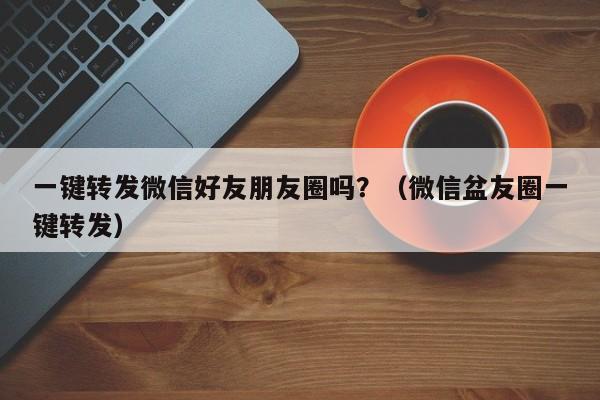 一键转发微信好友朋友圈吗？（微信盆友圈一键转发）